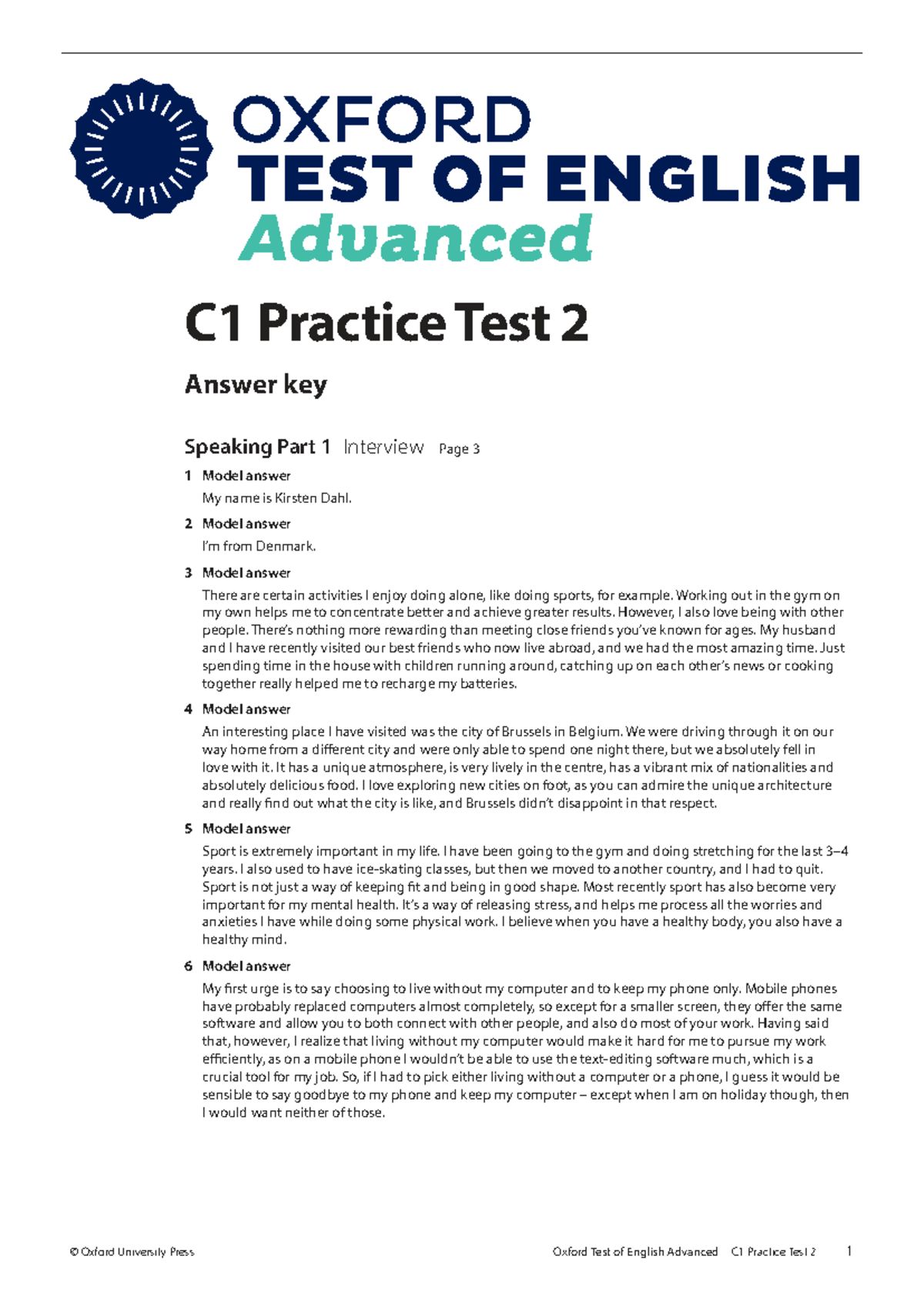 OXFORD
TEST OF ENGLISH
Advanced

C1 Practice Test 2

Answer key

Speaking Part 1 Interview Page 3

1 Model answer
My name is Kirsten Dahl.

2 Model answer
I'm from Denmark.

3 Model answer
There are certain activities I enjoy doing alone, like doing sports, for example. Working out in the gym on my own helps me to concentrate better and achieve greater results. However, I also love being with other people. There's nothing more rewarding than meeting close friends you've known for ages. My husband and I have recently visited our best friends who now live abroad, and we had the most amazing time. Just spending time in the house with children running around, catching up on each other's news or cooking together really helped me to recharge my batteries.

4 Model answer
An interesting place I have visited was the city of Brussels in Belgium. We were driving through it on our way home from a different city and were only able to spend one night there, but we absolutely fell in love with it. It has a unique atmosphere, is very lively in the centre, has a vibrant mix of nationalities and absolutely delicious food. I love exploring new cities on foot, as you can admire the unique architecture and really find out what the city is like, and Brussels didn't disappoint in that respect.

5 Model answer
Sport is extremely important in my life. I have been going to the gym and doing stretching for the last 3–4 years. I also used to have ice-skating classes, but then we moved to another country, and I had to quit. Sport is not just a way of keeping fit and being in good shape. Most recently sport has also become very important for my mental health. It's a way of releasing stress, and helps me process all the worries and anxieties I have while doing some physical work. I believe when you have a healthy body, you also have a healthy mind.

6 Model answer
My first urge is to say choosing to live without my computer and to keep my phone only. Mobile phones have probably replaced computers almost completely, so except for a smaller screen, they offer the same software and allow you to both connect with other people, and also do most of your work. Having said that, however, I realize that living without my computer would make it hard for me to pursue my work efficiently, as on a mobile phone I wouldn't be able to use the text-editing software much, which is a crucial tool for my job. So, if I had to pick either living without a computer or a phone, I guess it would be sensible to say goodbye to my phone and keep my computer – except when I am on holiday though, then I would want neither of those.

© Oxford University Press

Oxford Test of English Advanced C1 Practice Test 2 1